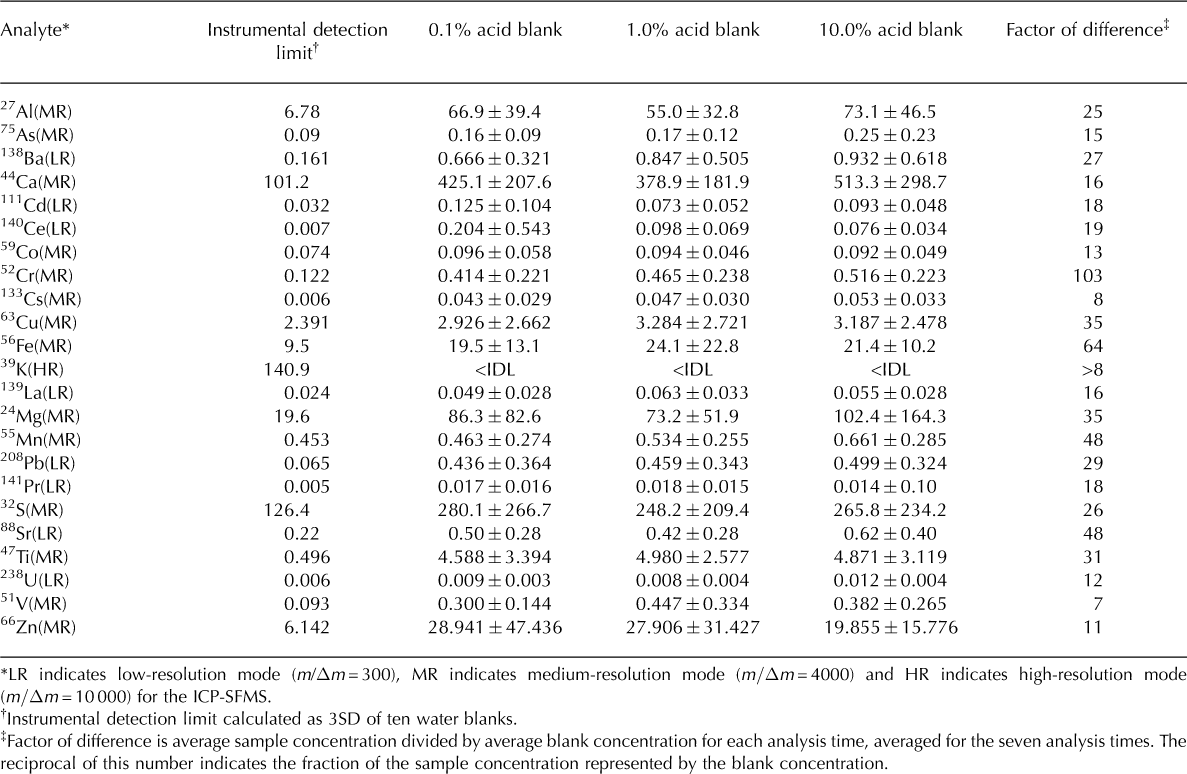 | Analyte* | Instrumental detection limit$^{\dagger}$ | 0.1% acid blank | 1.0% acid blank | 10.0% acid blank | Factor of difference$^{\ddagger}$ |
|---|---|---|---|---|---|
| $^{27}$Al(MR) | 6.78 | $66.9 \pm 39.4$ | $55.0 \pm 32.8$ | $73.1 \pm 46.5$ | 25 |
| $^{75}$As(MR) | 0.09 | $0.16 \pm 0.09$ | $0.17 \pm 0.12$ | $0.25 \pm 0.23$ | 15 |
| $^{138}$Ba(LR) | 0.161 | $0.666 \pm 0.321$ | $0.847 \pm 0.505$ | $0.932 \pm 0.618$ | 27 |
| $^{44}$Ca(MR) | 101.2 | $425.1 \pm 207.6$ | $378.9 \pm 181.9$ | $513.3 \pm 298.7$ | 16 |
| $^{111}$Cd(LR) | 0.032 | $0.125 \pm 0.104$ | $0.073 \pm 0.052$ | $0.093 \pm 0.048$ | 18 |
| $^{140}$Ce(LR) | 0.007 | $0.204 \pm 0.543$ | $0.098 \pm 0.069$ | $0.076 \pm 0.034$ | 19 |
| $^{59}$Co(MR) | 0.074 | $0.096 \pm 0.058$ | $0.094 \pm 0.046$ | $0.092 \pm 0.049$ | 13 |
| $^{52}$Cr(MR) | 0.122 | $0.414 \pm 0.221$ | $0.465 \pm 0.238$ | $0.516 \pm 0.223$ | 103 |
| $^{133}$Cs(MR) | 0.006 | $0.043 \pm 0.029$ | $0.047 \pm 0.030$ | $0.053 \pm 0.033$ | 8 |
| $^{63}$Cu(MR) | 2.391 | $2.926 \pm 2.662$ | $3.284 \pm 2.721$ | $3.187 \pm 2.478$ | 35 |
| $^{56}$Fe(MR) | 9.5 | $19.5 \pm 13.1$ | $24.1 \pm 22.8$ | $21.4 \pm 10.2$ | 64 |
| $^{39}$K(HR) | 140.9 | <IDL | <IDL | <IDL | >8 |
| $^{139}$La(LR) | 0.024 | $0.049 \pm 0.028$ | $0.063 \pm 0.033$ | $0.055 \pm 0.028$ | 16 |
| $^{24}$Mg(MR) | 19.6 | $86.3 \pm 82.6$ | $73.2 \pm 51.9$ | $102.4 \pm 164.3$ | 35 |
| $^{55}$Mn(MR) | 0.453 | $0.463 \pm 0.274$ | $0.534 \pm 0.255$ | $0.661 \pm 0.285$ | 48 |
| $^{208}$Pb(LR) | 0.065 | $0.436 \pm 0.364$ | $0.459 \pm 0.343$ | $0.499 \pm 0.324$ | 29 |
| $^{141}$Pr(LR) | 0.005 | $0.017 \pm 0.016$ | $0.018 \pm 0.015$ | $0.014 \pm 0.10$ | 18 |
| $^{32}$S(MR) | 126.4 | $280.1 \pm 266.7$ | $248.2 \pm 209.4$ | $265.8 \pm 234.2$ | 26 |
| $^{88}$Sr(LR) | 0.22 | $0.50 \pm 0.28$ | $0.42 \pm 0.28$ | $0.62 \pm 0.40$ | 48 |
| $^{47}$Ti(MR) | 0.496 | $4.588 \pm 3.394$ | $4.980 \pm 2.577$ | $4.871 \pm 3.119$ | 31 |
| $^{238}$U(LR) | 0.006 | $0.009 \pm 0.003$ | $0.008 \pm 0.004$ | $0.012 \pm 0.004$ | 12 |
| $^{51}$V(MR) | 0.093 | $0.300 \pm 0.144$ | $0.447 \pm 0.334$ | $0.382 \pm 0.265$ | 7 |
| $^{66}$Zn(MR) | 6.142 | $28.941 \pm 47.436$ | $27.906 \pm 31.427$ | $19.855 \pm 15.776$ | 11 |

*LR indicates low-resolution mode ($m/\Delta m = 300$), MR indicates medium-resolution mode ($m/\Delta m = 4000$) and HR indicates high-resolution mode ($m/\Delta m = 10\,000$) for the ICP-SFMS.
$^{\dagger}$Instrumental detection limit calculated as 3SD of ten water blanks.
$^{\ddagger}$Factor of difference is average sample concentration divided by average blank concentration for each analysis time, averaged for the seven analysis times. The reciprocal of this number indicates the fraction of the sample concentration represented by the blank concentration.